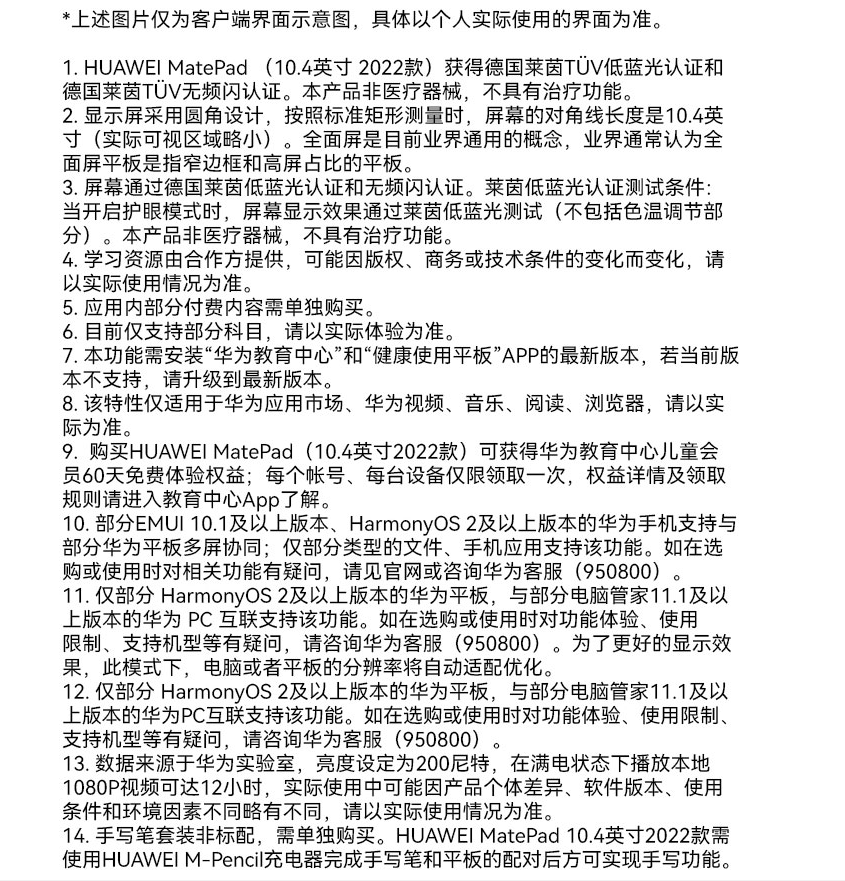 *上述图片仅为客户端界面示意图，具体以个人实际使用的界面为准。

1. HUAWEI MatePad （10.4英寸 2022款）获得德国莱茵TÜV低蓝光认证和德国莱茵TÜV无频闪认证。本产品非医疗器械，不具有治疗功能。
2. 显示屏采用圆角设计，按照标准矩形测量时，屏幕的对角线长度是10.4英寸（实际可视区域略小）。全面屏是目前业界通用的概念，业界通常认为全面屏平板是指窄边框和高屏占比的平板。
3. 屏幕通过德国莱茵低蓝光认证和无频闪认证。莱茵低蓝光认证测试条件：当开启护眼模式时，屏幕显示效果通过莱茵低蓝光测试（不包括色温调节部分）。本产品非医疗器械，不具有治疗功能。
4. 学习资源由合作方提供，可能因版权、商务或技术条件的变化而变化，请以实际使用情况为准。
5. 应用内部分付费内容需单独购买。
6. 目前仅支持部分科目，请以实际体验为准。
7. 本功能需安装“华为教育中心”和“健康使用平板”APP的最新版本，若当前版本不支持，请升级到最新版本。
8. 该特性仅适用于华为应用市场、华为视频、音乐、阅读、浏览器，请以实际为准。
9. 购买HUAWEI MatePad（10.4英寸2022款）可获得华为教育中心儿童会员60天免费体验权益；每个帐号、每台设备仅限领取一次，权益详情及领取规则请进入教育中心App了解。
10. 部分EMUI 10.1及以上版本、HarmonyOS 2及以上版本的华为手机支持与部分华为平板多屏协同；仅部分类型的文件、手机应用支持该功能。如在选购或使用时对相关功能有疑问，请见官网或咨询华为客服（950800）。
11. 仅部分 HarmonyOS 2及以上版本的华为平板，与部分电脑管家11.1及以上版本的华为 PC 互联支持该功能。如在选购或使用时对功能体验、使用限制、支持机型等有疑问，请咨询华为客服（950800）。为了更好的显示效果，此模式下，电脑或者平板的分辨率将自动适配优化。
12. 仅部分 HarmonyOS 2及以上版本的华为平板，与部分电脑管家11.1及以上版本的华为PC互联支持该功能。如在选购或使用时对功能体验、使用限制、支持机型等有疑问，请咨询华为客服（950800）。
13. 数据来源于华为实验室，亮度设定为200尼特，在满电状态下播放本地1080P视频可达12小时，实际使用中可能因产品个体差异、软件版本、使用条件和环境因素不同略有不同，请以实际使用情况为准。
14. 手写笔套装非标配，需单独购买。HUAWEI MatePad 10.4英寸2022款需使用HUAWEI M-Pencil充电器完成手写笔和平板的配对后方可实现手写功能。